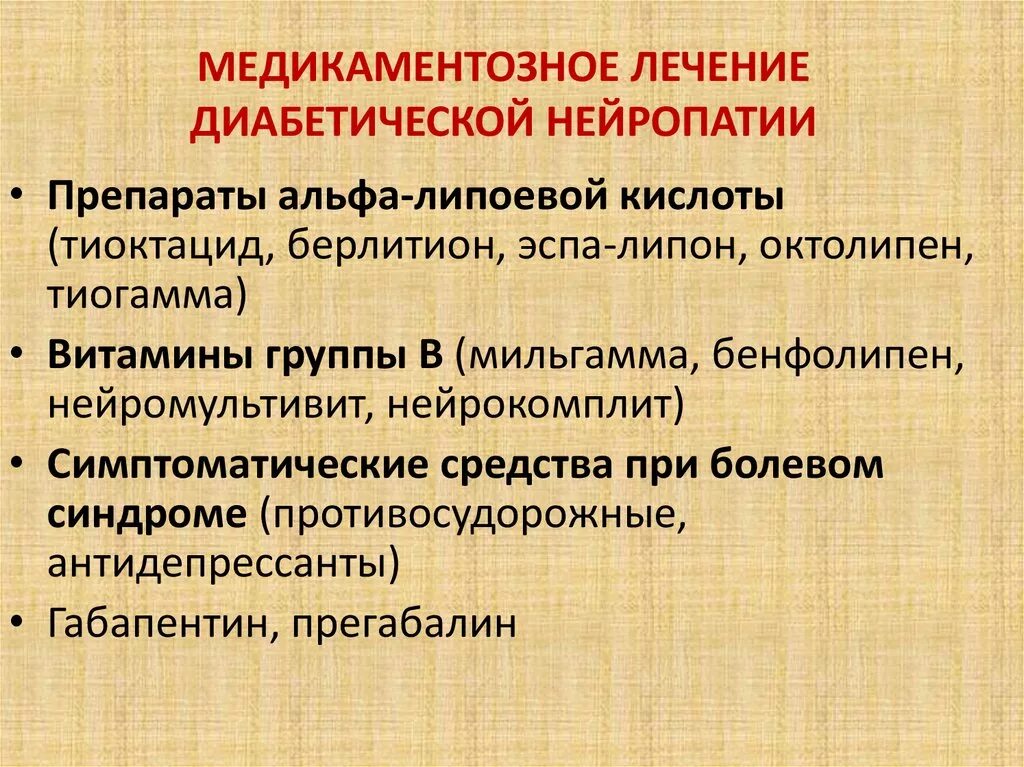 МЕДИКАМЕНТОЗНОЕ ЛЕЧЕНИЕ ДИАБЕТИЧЕСКОЙ НЕЙРОПАТИИ

• Препараты альфа-липоевой кислоты (тиоктацид, берлитион, эспа-липон, октолипен, тиогамма)
• Витамины группы В (мильгамма, бенфолипен, нейромультивит, нейрокомплит)
• Симптоматические средства при болевом синдроме (противосудорожные, антидепрессанты)
• Габапентин, прегабалин